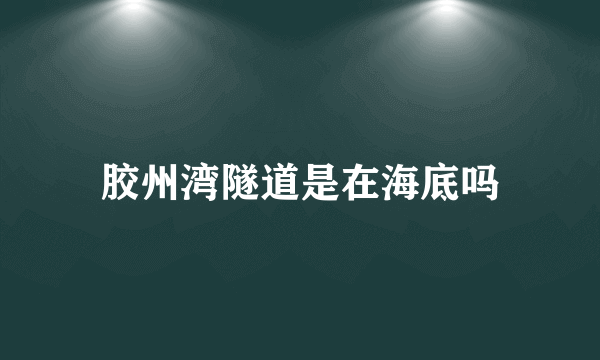 胶州湾隧道是在海底吗